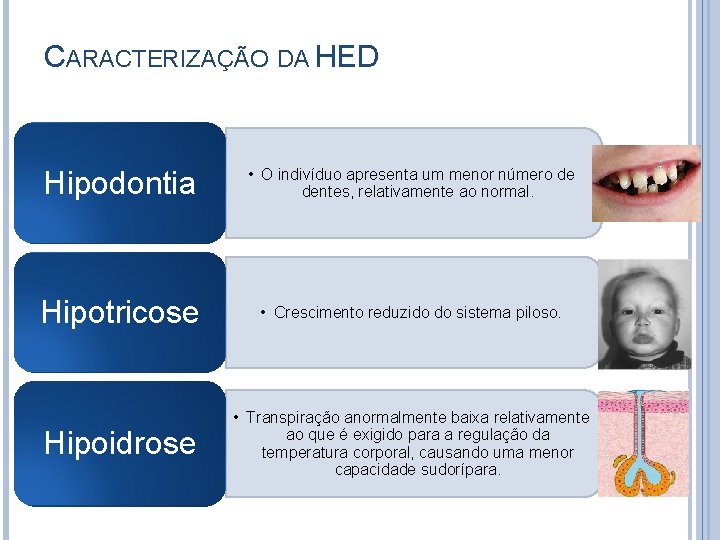 CARACTERIZAÇÃO DA HED

Hipodontia

• O indivíduo apresenta um menor número de dentes, relativamente ao normal.

Hipotricose

• Crescimento reduzido do sistema piloso.

Hipoidrose

• Transpiração anormalmente baixa relativamente ao que é exigido para a regulação da temperatura corporal, causando uma menor capacidade sudorípara.